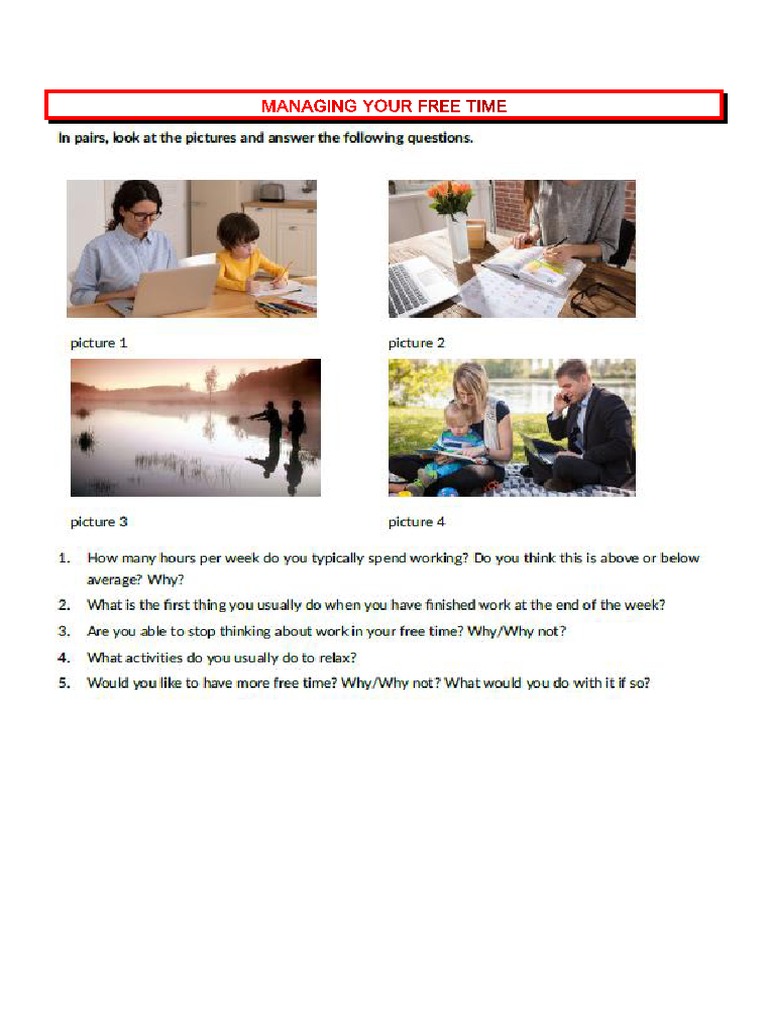 MANAGING YOUR FREE TIME

In pairs, look at the pictures and answer the following questions.

picture 1

picture 2

picture 3

picture 4

1. How many hours per week do you typically spend working? Do you think this is above or below average? Why?
2. What is the first thing you usually do when you have finished work at the end of the week?
3. Are you able to stop thinking about work in your free time? Why/Why not?
4. What activities do you usually do to relax?
5. Would you like to have more free time? Why/Why not? What would you do with it if so?